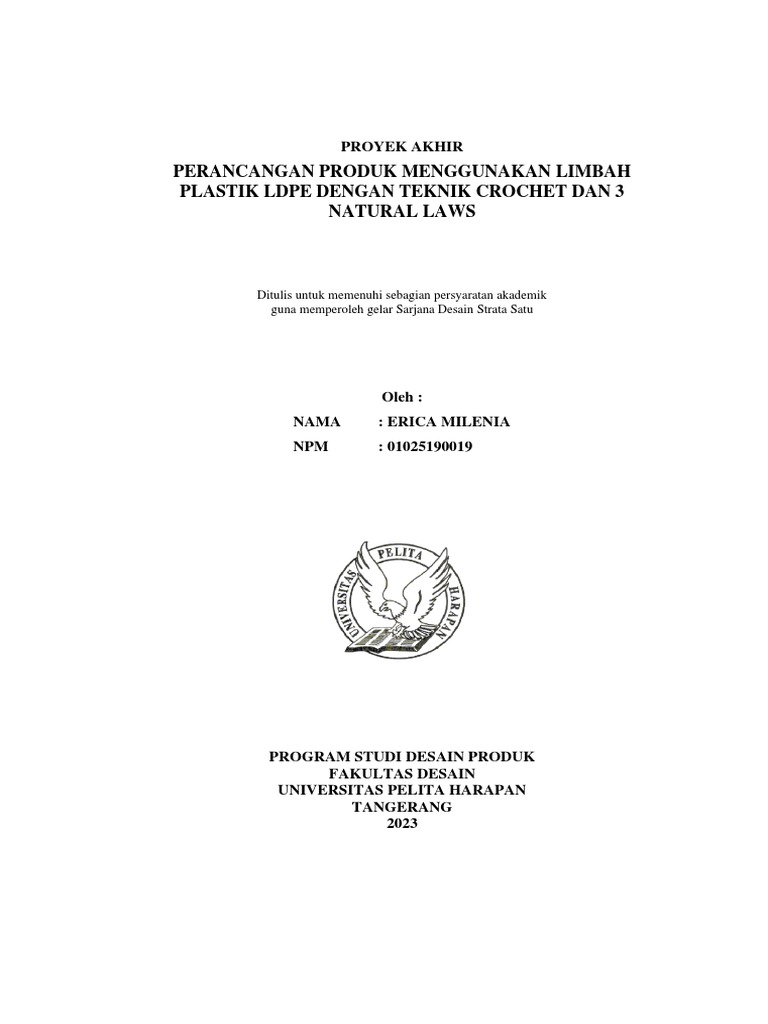 PROYEK AKHIR

PERANCANGAN PRODUK MENGGUNAKAN LIMBAH PLASTIK LDPE DENGAN TEKNIK CROCHET DAN 3 NATURAL LAWS

Ditulis untuk memenuhi sebagian persyaratan akademik guna memperoleh gelar Sarjana Desain Strata Satu

Oleh :

NAMA : ERICA MILENIA

NPM : 01025190019

UNIVERSITAS PELITA HARAPAN

PROGRAM STUDI DESAIN PRODUK
FAKULTAS DESAIN
UNIVERSITAS PELITA HARAPAN
TANGERANG
2023